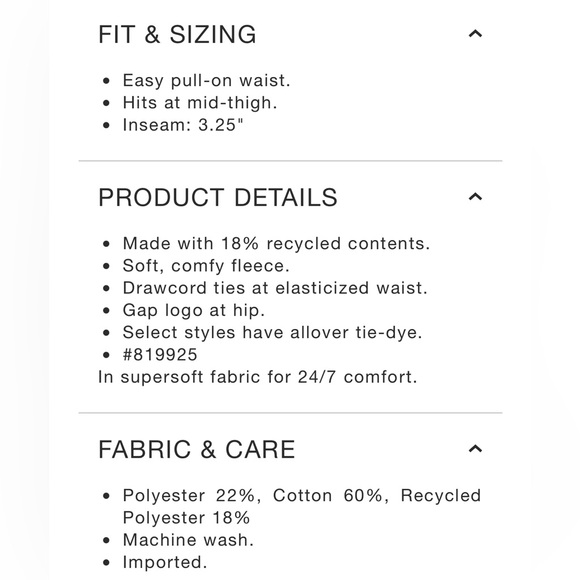 FIT & SIZING

- Easy pull-on waist.
- Hits at mid-thigh.
- Inseam: 3.25"

PRODUCT DETAILS

- Made with 18% recycled contents.
- Soft, comfy fleece.
- Drawcord ties at elasticized waist.
- Gap logo at hip.
- Select styles have allover tie-dye.
- #819925

In supersoft fabric for 24/7 comfort.

FABRIC & CARE

- Polyester 22%, Cotton 60%, Recycled Polyester 18%
- Machine wash.
- Imported.